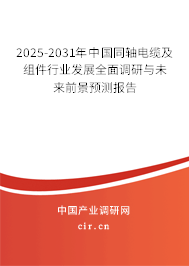 2025-2031年中国同轴电缆及组件行业发展全面调研与未来前景预测报告

中国产业调研网
cir.cn